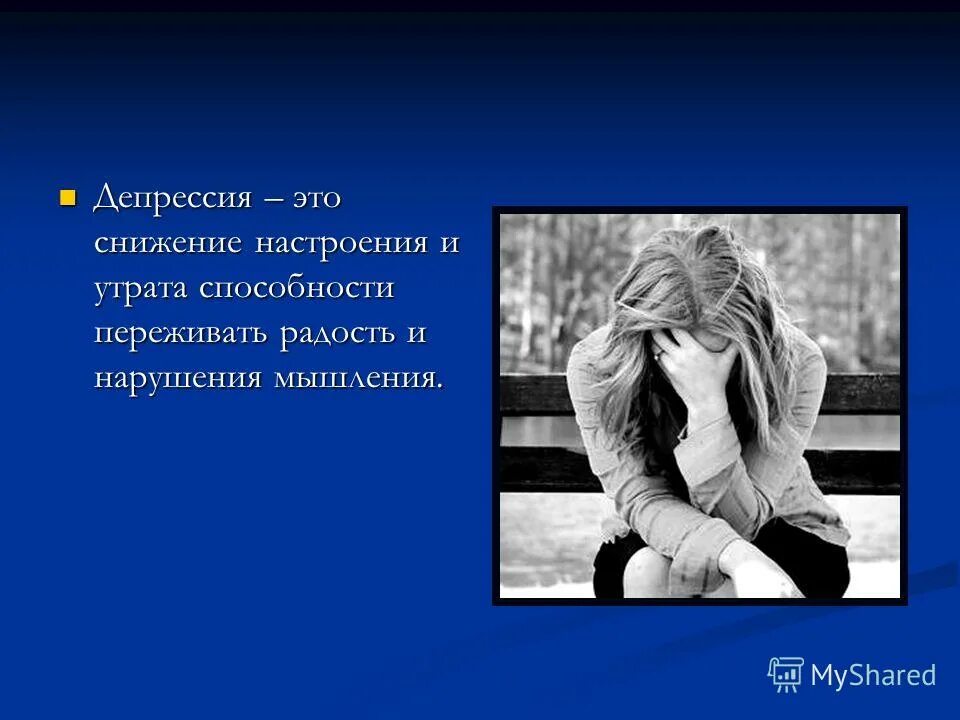 Депрессия – это снижение настроения и утрата способности переживать радость и нарушения мышления.

MyShared